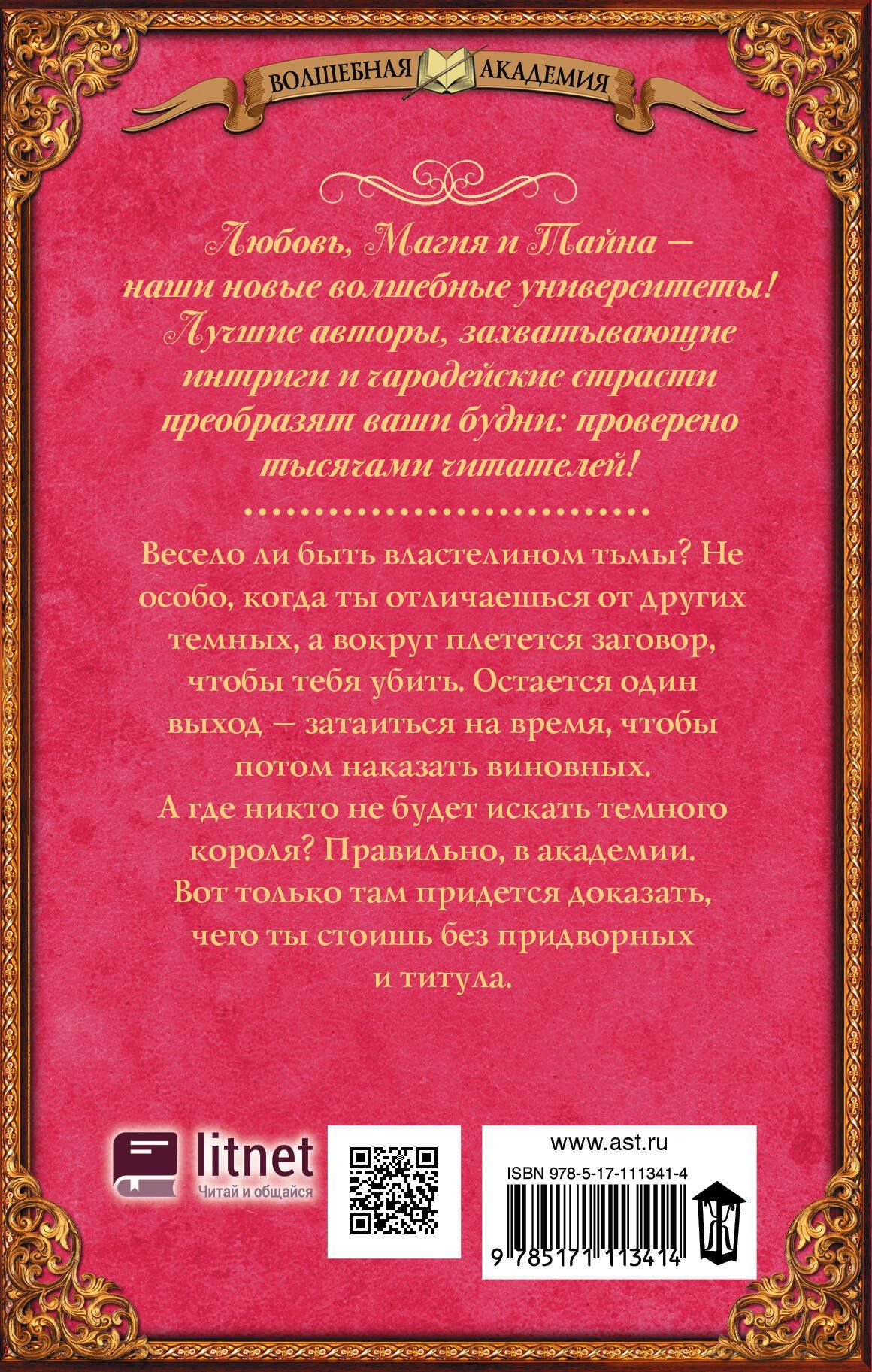 ВОЛШЕБНАЯ АКАДЕМИЯ

Любовь, Магия и Тайна — наши новые волшебные университеты! Лучшие авторы, захватывающие интриги и чародейские страсти преобразят ваши будни: проверено тысячами читателей!

Весело ли быть властелином тьмы? Не особо, когда ты отличаешься от других темных, а вокруг плетется заговор, чтобы тебя убить. Остается один выход — затаиться на время, чтобы потом наказать виновных.
А где никто не будет искать темного короля? Правильно, в академии.
Вот только там придется доказать, чего ты стоишь без придворных и титула.

litnet
Читай и общайся

www.ast.ru
ISBN 978-5-17-111341-4
9 785171 113414